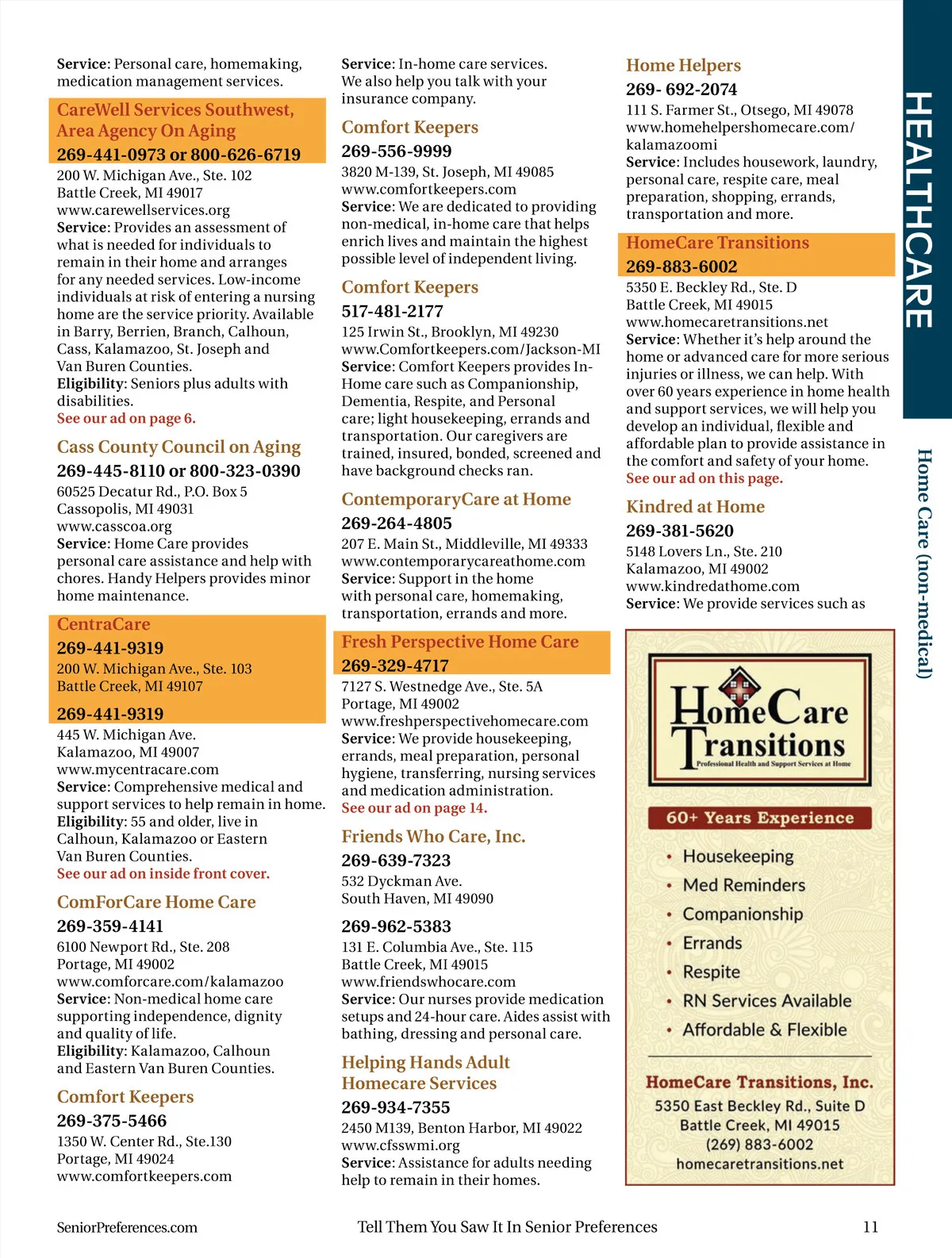 Service: Personal care, homemaking, medication management services.

CareWell Services Southwest, Area Agency On Aging
269-441-0973 or 800-626-6719
200 W. Michigan Ave., Ste. 102
Battle Creek, MI 49017
www.carewellservices.org
Service: Provides an assessment of what is needed for individuals to remain in their home and arranges for any needed services. Low-income individuals at risk of entering a nursing home are the service priority. Available in Barry, Berrien, Branch, Calhoun, Cass, Kalamazoo, St. Joseph and Van Buren Counties.
Eligibility: Seniors plus adults with disabilities.
See our ad on page 6.

Cass County Council on Aging
269-445-8110 or 800-323-0390
60525 Decatur Rd., P.O. Box 5
Cassopolis, MI 49031
www.casscoa.org
Service: Home Care provides personal care assistance and help with chores. Handy Helpers provides minor home maintenance.

CentraCare
269-441-9319
200 W. Michigan Ave., Ste. 103
Battle Creek, MI 49107
269-441-9319
445 W. Michigan Ave.
Kalamazoo, MI 49007
www.mycentracare.com
Service: Comprehensive medical and support services to help remain in home.
Eligibility: 55 and older, live in Calhoun, Kalamazoo or Eastern Van Buren Counties.
See our ad on inside front cover.

ComForCare Home Care
269-359-4141
6100 Newport Rd., Ste. 208
Portage, MI 49002
www.comforcare.com/kalamazoo
Service: Non-medical home care supporting independence, dignity and quality of life.
Eligibility: Kalamazoo, Calhoun and Eastern Van Buren Counties.

Comfort Keepers
269-375-5466
1350 W. Center Rd., Ste.130
Portage, MI 49024
www.comfortkeepers.com

Service: In-home care services. We also help you talk with your insurance company.

Comfort Keepers
269-556-9999
3820 M-139, St. Joseph, MI 49085
www.comfortkeepers.com
Service: We are dedicated to providing non-medical, in-home care that helps enrich lives and maintain the highest possible level of independent living.

Comfort Keepers
517-481-2177
125 Irwin St., Brooklyn, MI 49230
www.Comfortkeepers.com/Jackson-MI
Service: Comfort Keepers provides In-Home care such as Companionship, Dementia, Respite, and Personal care; light housekeeping, errands and transportation. Our caregivers are trained, insured, bonded, screened and have background checks ran.

ContemporaryCare at Home
269-264-4805
207 E. Main St., Middleville, MI 49333
www.contemporarycareathome.com
Service: Support in the home with personal care, homemaking, transportation, errands and more.

Fresh Perspective Home Care
269-329-4717
7127 S. Westnedge Ave., Ste. 5A
Portage, MI 49002
www.freshperspectivehomecare.com
Service: We provide housekeeping, errands, meal preparation, personal hygiene, transferring, nursing services and medication administration.
See our ad on page 14.

Friends Who Care, Inc.
269-639-7323
532 Dyckman Ave.
South Haven, MI 49090
269-962-5383
131 E. Columbia Ave., Ste. 115
Battle Creek, MI 49015
www.friendswhocare.com
Service: Our nurses provide medication setups and 24-hour care. Aides assist with bathing, dressing and personal care.

Helping Hands Adult Homecare Services
269-934-7355
2450 M139, Benton Harbor, MI 49022
www.cfsswmi.org
Service: Assistance for adults needing help to remain in their homes.

Home Helpers
269- 692-2074
111 S. Farmer St., Otsego, MI 49078
www.homehelpershomecare.com/kalamazoomi
Service: Includes housework, laundry, personal care, respite care, meal preparation, shopping, errands, transportation and more.

HomeCare Transitions
269-883-6002
5350 E. Beckley Rd., Ste. D
Battle Creek, MI 49015
www.homecaretransitions.net
Service: Whether it's help around the home or advanced care for more serious injuries or illness, we can help. With over 60 years experience in home health and support services, we will help you develop an individual, flexible and affordable plan to provide assistance in the comfort and safety of your home.
See our ad on this page.

Kindred at Home
269-381-5620
5148 Lovers Ln., Ste. 210
Kalamazoo, MI 49002
www.kindredathome.com
Service: We provide services such as

HomeCare Transitions
Professional Health and Support Services at Home
60+ Years Experience
• Housekeeping
• Med Reminders
• Companionship
• Errands
• Respite
• RN Services Available
• Affordable & Flexible
HomeCare Transitions, Inc.
5350 East Beckley Rd., Suite D
Battle Creek, MI 49015
(269) 883-6002
homecaretransitions.net

HEALTHCARE
Home Care (non-medical)

SeniorPreferences.com
Tell Them You Saw It In Senior Preferences
11